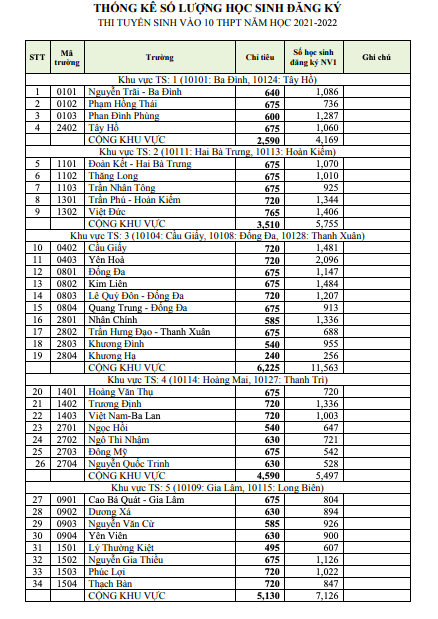 THỐNG KÊ SỐ LƯỢNG HỌC SINH ĐĂNG KÝ
THI TUYỂN SINH VÀO 10 THPT NĂM HỌC 2021-2022

| STT | Mã trường | Trường | Chỉ tiêu | Số học sinh đăng ký NV1 | Ghi chú |
|---|---|---|---|---|---|
| Khu vực TS: 1 (10101: Ba Đình, 10124: Tây Hồ) | | | | | |
| 1 | 0101 | Nguyễn Trãi - Ba Đình | 640 | 1,086 | |
| 2 | 0102 | Phạm Hồng Thái | 675 | 736 | |
| 3 | 0103 | Phan Đình Phùng | 600 | 1,287 | |
| 4 | 2402 | Tây Hồ | 675 | 1,060 | |
| | | CỘNG KHU VỰC | 2,590 | 4,169 | |
| Khu vực TS: 2 (10111: Hai Bà Trưng, 10113: Hoàn Kiếm) | | | | | |
| 5 | 1101 | Đoàn Kết - Hai Bà Trưng | 675 | 1,070 | |
| 6 | 1102 | Thăng Long | 675 | 1,010 | |
| 7 | 1103 | Trần Nhân Tông | 675 | 925 | |
| 8 | 1301 | Trần Phú - Hoàn Kiếm | 720 | 1,344 | |
| 9 | 1302 | Việt Đức | 765 | 1,406 | |
| | | CỘNG KHU VỰC | 3,510 | 5,755 | |
| Khu vực TS: 3 (10104: Cầu Giấy, 10108: Đống Đa, 10128: Thanh Xuân) | | | | | |
| 10 | 0402 | Cầu Giấy | 720 | 1,481 | |
| 11 | 0403 | Yên Hoà | 720 | 2,096 | |
| 12 | 0801 | Đống Đa | 675 | 1,147 | |
| 13 | 0802 | Kim Liên | 675 | 1,484 | |
| 14 | 0803 | Lê Quý Đôn - Đống Đa | 720 | 1,207 | |
| 15 | 0804 | Quang Trung - Đống Đa | 675 | 913 | |
| 16 | 2801 | Nhân Chính | 585 | 1,336 | |
| 17 | 2802 | Trần Hưng Đạo - Thanh Xuân | 675 | 688 | |
| 18 | 2803 | Khương Đình | 540 | 955 | |
| 19 | 2804 | Khương Hạ | 240 | 256 | |
| | | CỘNG KHU VỰC | 6,225 | 11,563 | |
| Khu vực TS: 4 (10114: Hoàng Mai, 10127: Thanh Trì) | | | | | |
| 20 | 1401 | Hoàng Văn Thụ | 675 | 720 | |
| 21 | 1402 | Trương Định | 720 | 1,336 | |
| 22 | 1403 | Việt Nam-Ba Lan | 720 | 1,003 | |
| 23 | 2701 | Ngọc Hồi | 540 | 647 | |
| 24 | 2702 | Ngô Thì Nhậm | 630 | 721 | |
| 25 | 2703 | Đông Mỹ | 675 | 542 | |
| 26 | 2704 | Nguyễn Quốc Trinh | 630 | 528 | |
| | | CỘNG KHU VỰC | 4,590 | 5,497 | |
| Khu vực TS: 5 (10109: Gia Lâm, 10115: Long Biên) | | | | | |
| 27 | 0901 | Cao Bá Quát - Gia Lâm | 675 | 804 | |
| 28 | 0902 | Dương Xá | 630 | 894 | |
| 29 | 0903 | Nguyễn Văn Cừ | 585 | 926 | |
| 30 | 0904 | Yên Viên | 630 | 900 | |
| 31 | 1501 | Lý Thường Kiệt | 495 | 607 | |
| 32 | 1502 | Nguyễn Gia Thiều | 675 | 1,126 | |
| 33 | 1503 | Phúc Lợi | 720 | 1,022 | |
| 34 | 1504 | Thạch Bàn | 720 | 847 | |
| | | CỘNG KHU VỰC | 5,130 | 7,126 | |